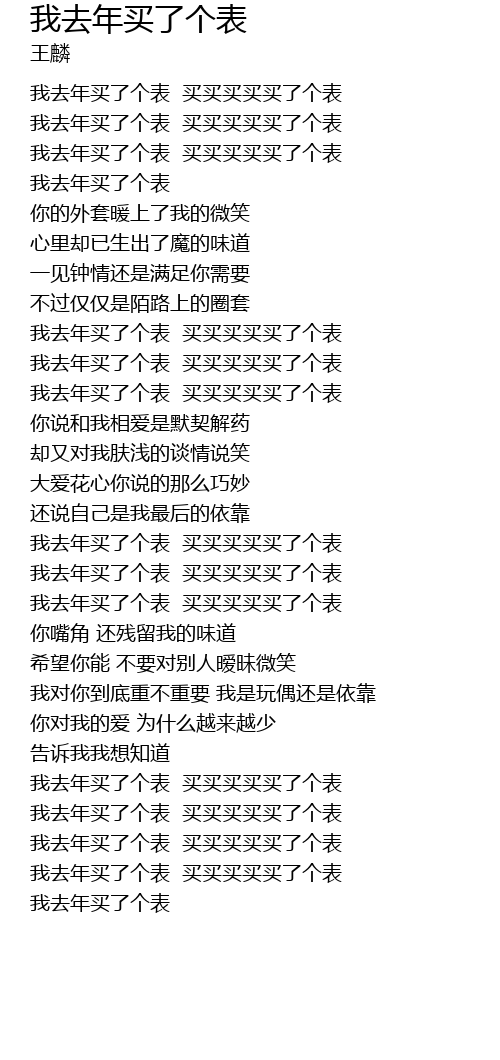 我去年买了个表
王麟

我去年买了个表 买买买买买了个表
我去年买了个表 买买买买买了个表
我去年买了个表 买买买买买了个表
我去年买了个表
你的外套暖上了我的微笑
心里却已生出了魔的味道
一见钟情还是满足你需要
不过仅仅是陌路上的圈套
我去年买了个表 买买买买买了个表
我去年买了个表 买买买买买了个表
我去年买了个表 买买买买买了个表
你说和我相爱是默契解药
却又对我肤浅的谈情说笑
大爱花心你说的那么巧妙
还说自己是我最后的依靠
我去年买了个表 买买买买买了个表
我去年买了个表 买买买买买了个表
我去年买了个表 买买买买买了个表
你嘴角 还残留我的味道
希望你能 不要对别人暧昧微笑
我对你到底重不重要 我是玩偶还是依靠
你对我的爱 为什么越来越少
告诉我我想知道
我去年买了个表 买买买买买了个表
我去年买了个表 买买买买买了个表
我去年买了个表 买买买买买了个表
我去年买了个表 买买买买买了个表
我去年买了个表